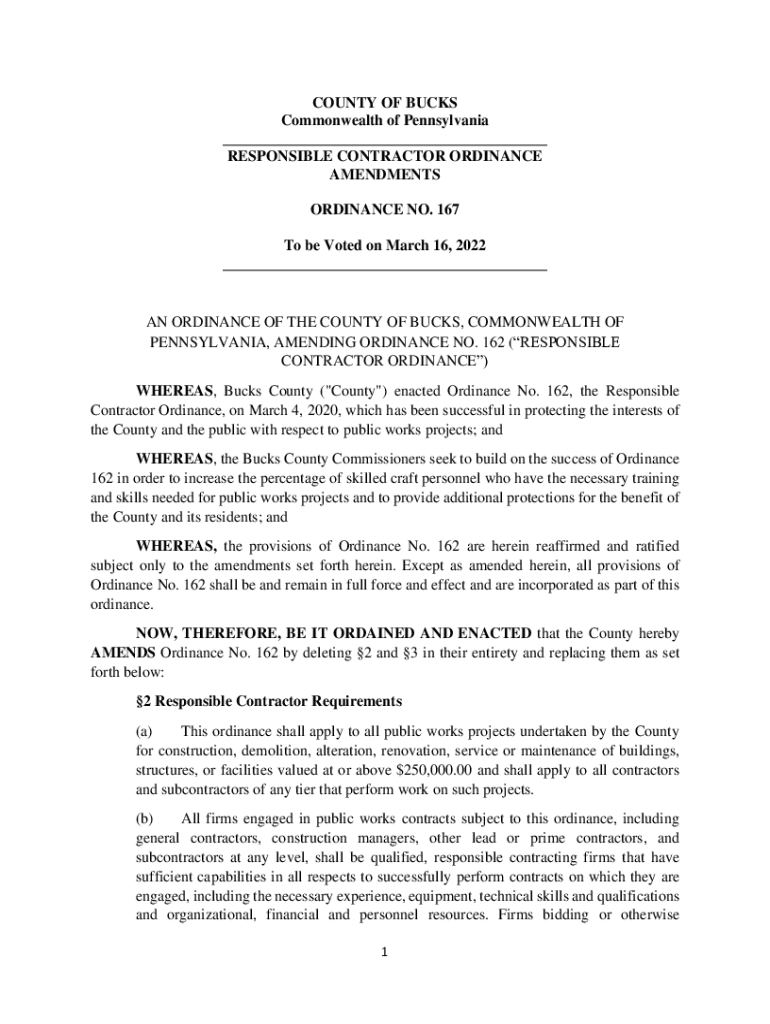 COUNTY OF BUCKS
Commonwealth of Pennsylvania

RESPONSIBLE CONTRACTOR ORDINANCE AMENDMENTS

ORDINANCE NO. 167

To be Voted on March 16, 2022

AN ORDINANCE OF THE COUNTY OF BUCKS, COMMONWEALTH OF PENNSYLVANIA, AMENDING ORDINANCE NO. 162 (“RESPONSIBLE CONTRACTOR ORDINANCE”)

WHEREAS, Bucks County ("County") enacted Ordinance No. 162, the Responsible Contractor Ordinance, on March 4, 2020, which has been successful in protecting the interests of the County and the public with respect to public works projects; and

WHEREAS, the Bucks County Commissioners seek to build on the success of Ordinance 162 in order to increase the percentage of skilled craft personnel who have the necessary training and skills needed for public works projects and to provide additional protections for the benefit of the County and its residents; and

WHEREAS, the provisions of Ordinance No. 162 are herein reaffirmed and ratified subject only to the amendments set forth herein. Except as amended herein, all provisions of Ordinance No. 162 shall be and remain in full force and effect and are incorporated as part of this ordinance.

NOW, THEREFORE, BE IT ORDAINED AND ENACTED that the County hereby AMENDS Ordinance No. 162 by deleting §2 and §3 in their entirety and replacing them as set forth below:

§2 Responsible Contractor Requirements

(a) This ordinance shall apply to all public works projects undertaken by the County for construction, demolition, alteration, renovation, service or maintenance of buildings, structures, or facilities valued at or above $250,000.00 and shall apply to all contractors and subcontractors of any tier that perform work on such projects.

(b) All firms engaged in public works contracts subject to this ordinance, including general contractors, construction managers, other lead or prime contractors, and subcontractors at any level, shall be qualified, responsible contracting firms that have sufficient capabilities in all respects to successfully perform contracts on which they are engaged, including the necessary experience, equipment, technical skills and qualifications and organizational, financial and personnel resources. Firms bidding or otherwise

1